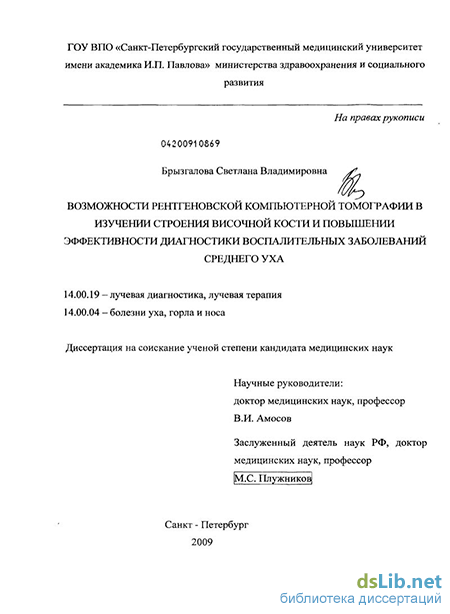 ГОУ ВПО «Санкт-Петербургский государственный медицинский университет имени академика И.П. Павлова» министерства здравоохранения и социального развития

На правах рукописи

04200910869

Брызгалова Светлана Владимировна

ВОЗМОЖНОСТИ РЕНТГЕНОВСКОЙ КОМПЬЮТЕРНОЙ ТОМОГРАФИИ В ИЗУЧЕНИИ СТРОЕНИЯ ВИСОЧНОЙ КОСТИ И ПОВЫШЕНИИ ЭФФЕКТИВНОСТИ ДИАГНОСТИКИ ВОСПАЛИТЕЛЬНЫХ ЗАБОЛЕВАНИЙ СРЕДНЕГО УХА

14.00.19 – лучевая диагностика, лучевая терапия

14.00.04 – болезни уха, горла и носа

Диссертация на соискание ученой степени кандидата медицинских наук

Научные руководители:
доктор медицинских наук, профессор
В.И. Амосов

Заслуженный деятель наук РФ, доктор медицинских наук, профессор
М.С. Плужников

Санкт - Петербург
2009

dsLib.net
библиотека диссертаций